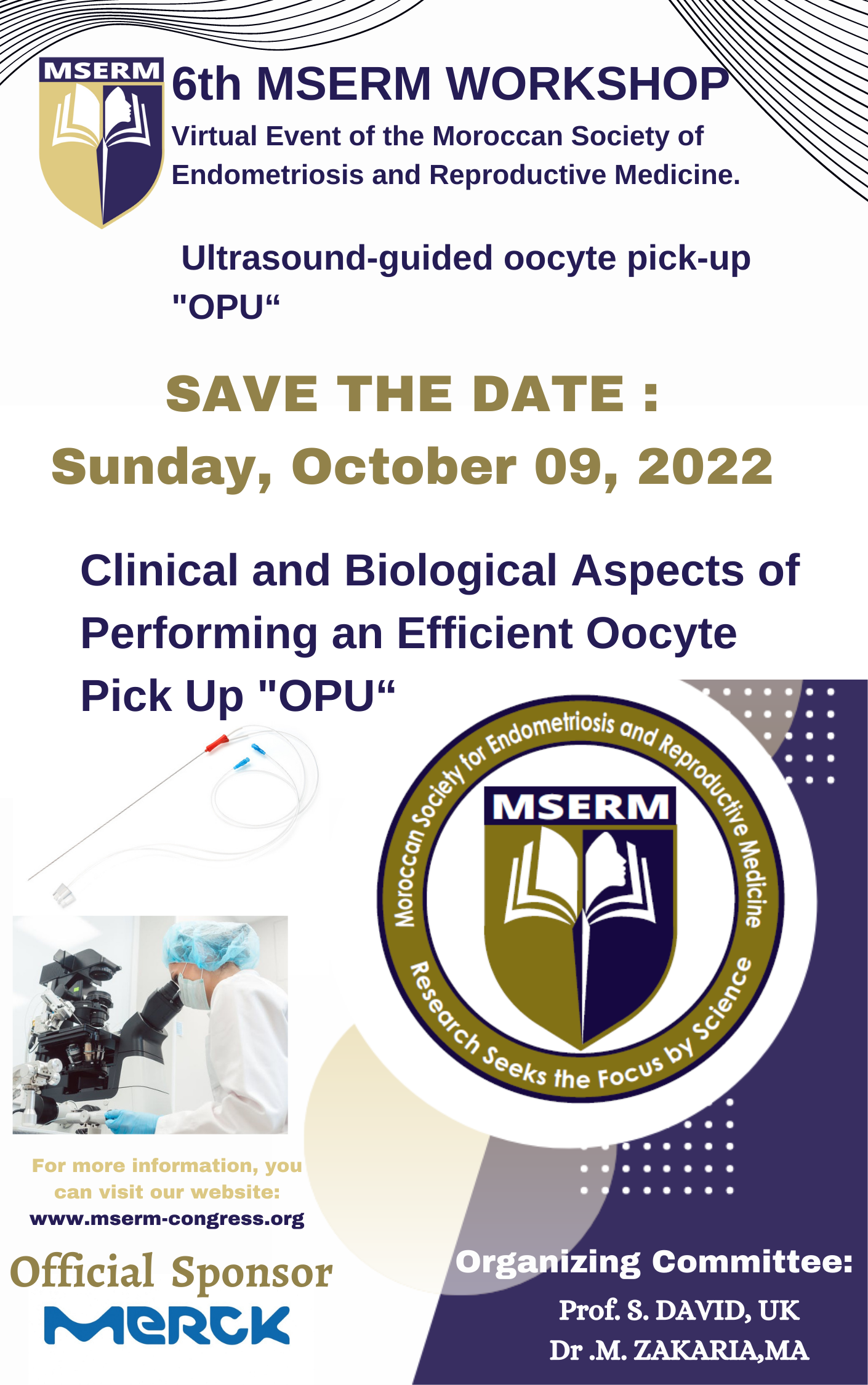 MSERM

6th MSERM WORKSHOP

Virtual Event of the Moroccan Society of Endometriosis and Reproductive Medicine.

Ultrasound-guided oocyte pick-up "OPU“

SAVE THE DATE :

Sunday, October 09, 2022

Clinical and Biological Aspects of Performing an Efficient Oocyte Pick Up "OPU“

Moroccan Society for Endometriosis and Reproductive Medicine

MSERM

Research Seeks the Focus by Science

For more information, you can visit our website:

www.mserm-congress.org

Official Sponsor

MERCK

Organizing Committee:

Prof. S. DAVID, UK

Dr .M. ZAKARIA,MA